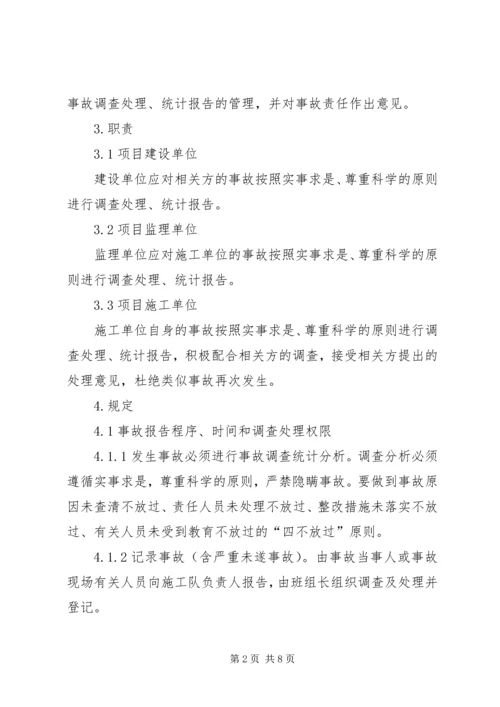 事故调查处理、统计报告的管理，并对事故责任作出意见。

3.职责

3.1项目建设单位

建设单位应对相关方的事故按照实事求是、尊重科学的原则进行调查处理、统计报告。

3.2项目监理单位

监理单位应对施工单位的事故按照实事求是、尊重科学的原则进行调查处理、统计报告。

3.3项目施工单位

施工单位自身的事故按照实事求是、尊重科学的原则进行调查处理、统计报告，积极配合相关方的调查，接受相关方提出的处理意见，杜绝类似事故再次发生。

4.规定

4.1事故报告程序、时间和调查处理权限

4.1.1发生事故必须进行事故调查统计分析。调查分析必须遵循实事求是，尊重科学的原则，严禁隐瞒事故。要做到事故原因未查清不放过、责任人员未处理不放过、整改措施未落实不放过、有关人员未受到教育不放过的“四不放过”原则。

4.1.2记录事故（含严重未遂事故）。由事故当事人或事故现场有关人员向施工队负责人报告，由班组长组织调查及处理并登记。

第2页 共8页